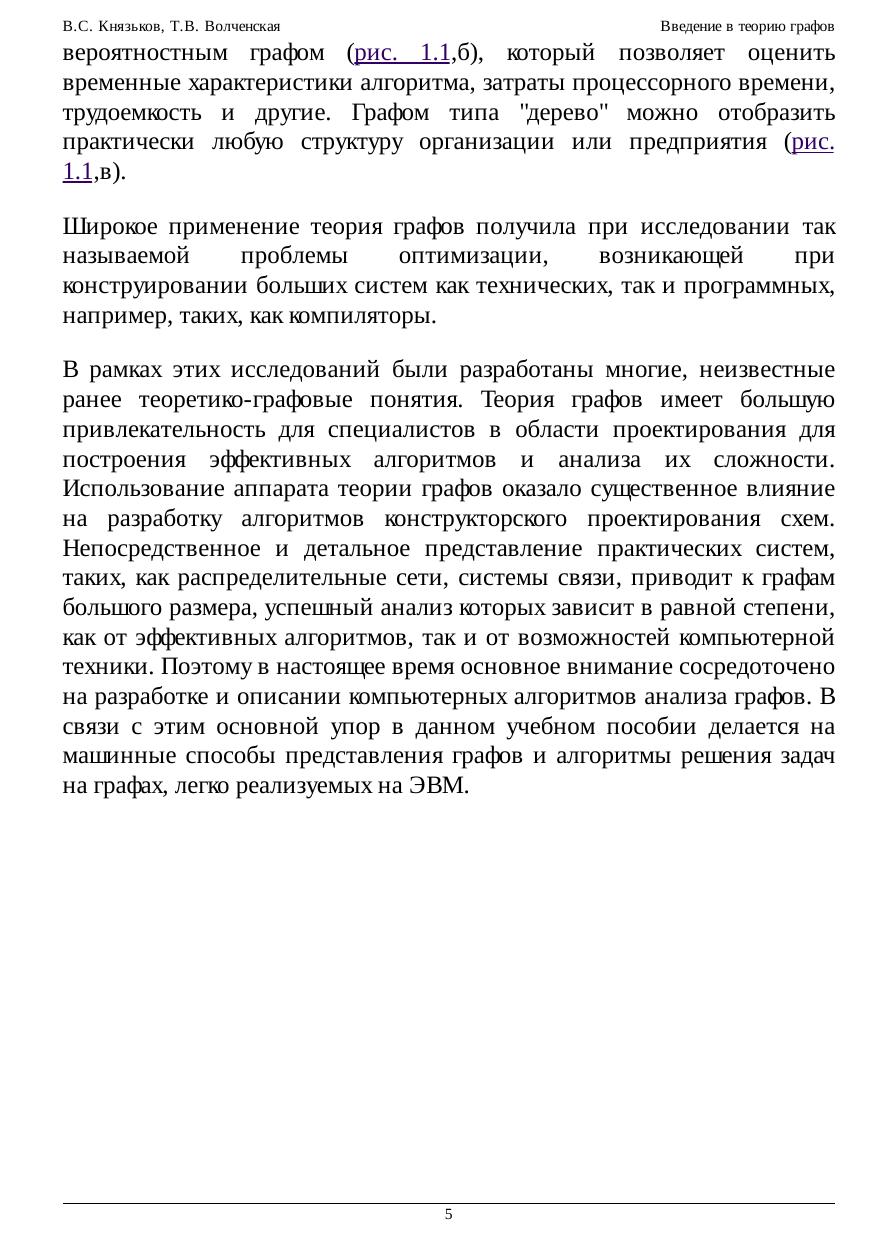 В.С. Князьков, Т.В. Волченская

Введение в теорию графов

вероятностным графом (рис. 1.1,б), который позволяет оценить временные характеристики алгоритма, затраты процессорного времени, трудоемкость и другие. Графом типа "дерево" можно отобразить практически любую структуру организации или предприятия (рис. 1.1,в).

Широкое применение теория графов получила при исследовании так называемой проблемы оптимизации, возникающей при конструировании больших систем как технических, так и программных, например, таких, как компиляторы.

В рамках этих исследований были разработаны многие, неизвестные ранее теоретико-графовые понятия. Теория графов имеет большую привлекательность для специалистов в области проектирования для построения эффективных алгоритмов и анализа их сложности. Использование аппарата теории графов оказало существенное влияние на разработку алгоритмов конструкторского проектирования схем. Непосредственное и детальное представление практических систем, таких, как распределительные сети, системы связи, приводит к графам большого размера, успешный анализ которых зависит в равной степени, как от эффективных алгоритмов, так и от возможностей компьютерной техники. Поэтому в настоящее время основное внимание сосредоточено на разработке и описании компьютерных алгоритмов анализа графов. В связи с этим основной упор в данном учебном пособии делается на машинные способы представления графов и алгоритмы решения задач на графах, легко реализуемых на ЭВМ.

5